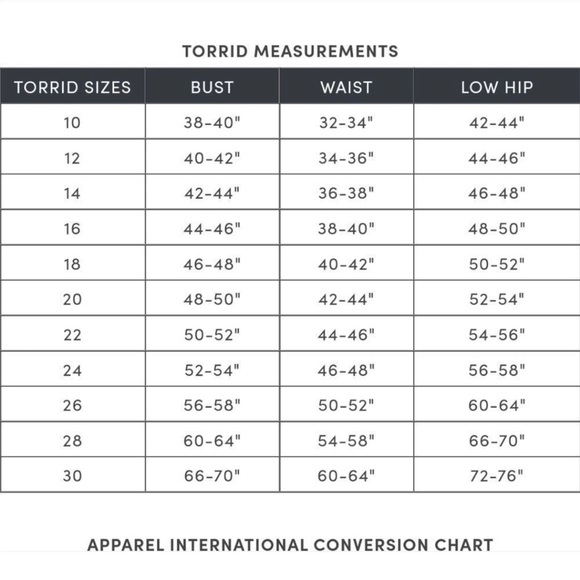 TORRID MEASUREMENTS

| TORRID SIZES | BUST | WAIST | LOW HIP |
|---|---|---|---|
| 10 | 38-40" | 32-34" | 42-44" |
| 12 | 40-42" | 34-36" | 44-46" |
| 14 | 42-44" | 36-38" | 46-48" |
| 16 | 44-46" | 38-40" | 48-50" |
| 18 | 46-48" | 40-42" | 50-52" |
| 20 | 48-50" | 42-44" | 52-54" |
| 22 | 50-52" | 44-46" | 54-56" |
| 24 | 52-54" | 46-48" | 56-58" |
| 26 | 56-58" | 50-52" | 60-64" |
| 28 | 60-64" | 54-58" | 66-70" |
| 30 | 66-70" | 60-64" | 72-76" |

APPAREL INTERNATIONAL CONVERSION CHART